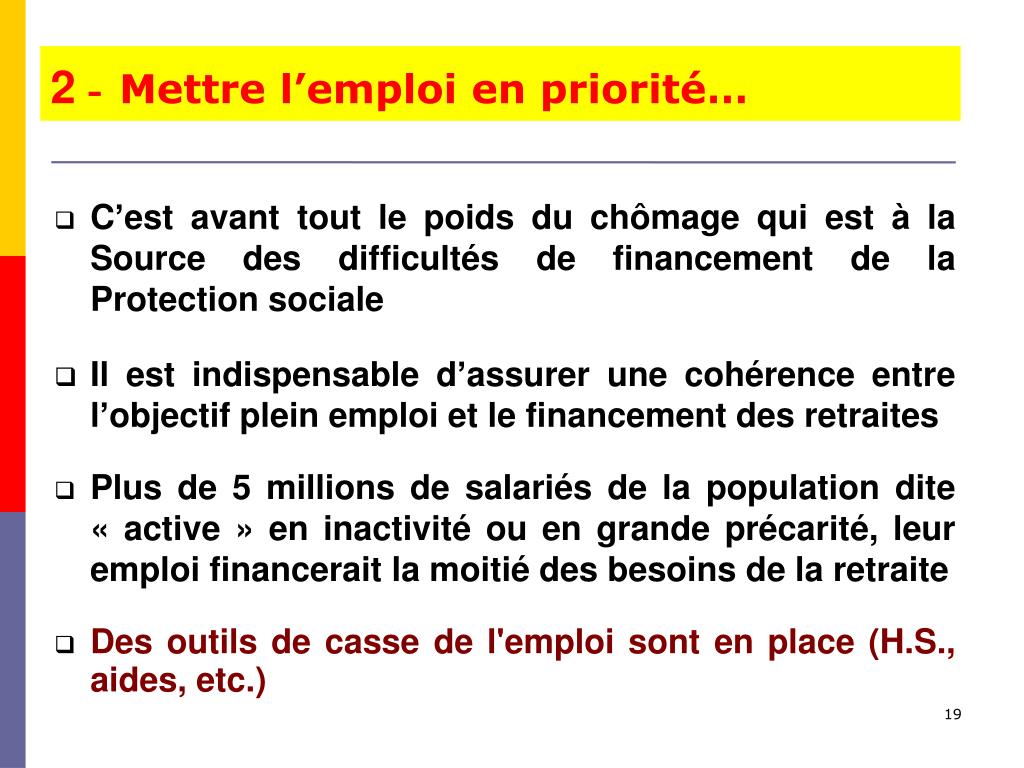 2 - Mettre l’emploi en priorité…

❑ C’est avant tout le poids du chômage qui est à la Source des difficultés de financement de la Protection sociale

❑ Il est indispensable d’assurer une cohérence entre l’objectif plein emploi et le financement des retraites

❑ Plus de 5 millions de salariés de la population dite « active » en inactivité ou en grande précarité, leur emploi financerait la moitié des besoins de la retraite

❑ Des outils de casse de l'emploi sont en place (H.S., aides, etc.)

19